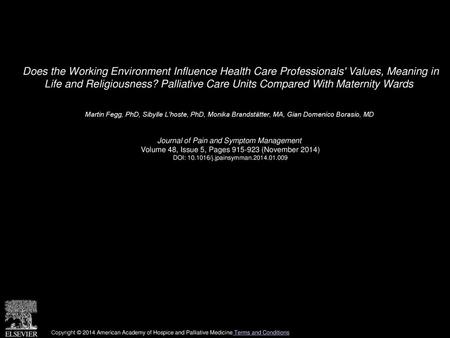 Does the Working Environment Influence Health Care Professionals' Values, Meaning in Life and Religiousness? Palliative Care Units Compared With Maternity Wards

Martin Fegg, PhD, Sibylle L'hoste, PhD, Monika Brandstätter, MA, Gian Domenico Borasio, MD

Journal of Pain and Symptom Management
Volume 48, Issue 5, Pages 915-923 (November 2014)
DOI: 10.1016/j.jpainsymman.2014.01.009

ELSEVIER

Copyright © 2014 American Academy of Hospice and Palliative Medicine Terms and Conditions